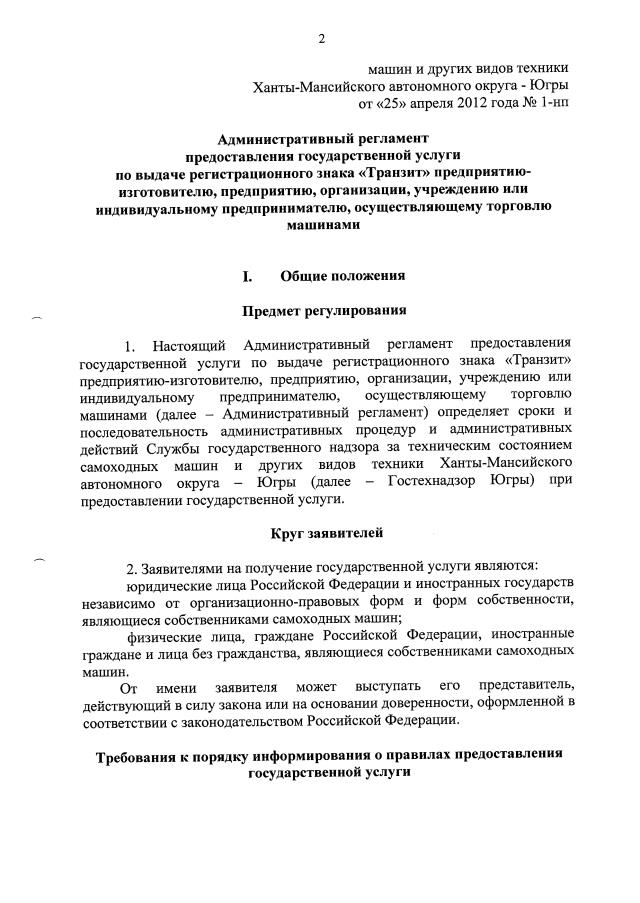 2

машин и других видов техники
Ханты-Мансийского автономного округа - Югры
от «25» апреля 2012 года № 1-нп

Административный регламент
предоставления государственной услуги
по выдаче регистрационного знака «Транзит» предприятию-изготовителю, предприятию, организации, учреждению или индивидуальному предпринимателю, осуществляющему торговлю машинами

I. Общие положения

Предмет регулирования

1. Настоящий Административный регламент предоставления государственной услуги по выдаче регистрационного знака «Транзит» предприятию-изготовителю, предприятию, организации, учреждению или индивидуальному предпринимателю, осуществляющему торговлю машинами (далее – Административный регламент) определяет сроки и последовательность административных процедур и административных действий Службы государственного надзора за техническим состоянием самоходных машин и других видов техники Ханты-Мансийского автономного округа – Югры (далее – Гостехнадзор Югры) при предоставлении государственной услуги.

Круг заявителей

2. Заявителями на получение государственной услуги являются:
юридические лица Российской Федерации и иностранных государств независимо от организационно-правовых форм и форм собственности, являющиеся собственниками самоходных машин;
физические лица, граждане Российской Федерации, иностранные граждане и лица без гражданства, являющиеся собственниками самоходных машин.
От имени заявителя может выступать его представитель, действующий в силу закона или на основании доверенности, оформленной в соответствии с законодательством Российской Федерации.

Требования к порядку информирования о правилах предоставления государственной услуги